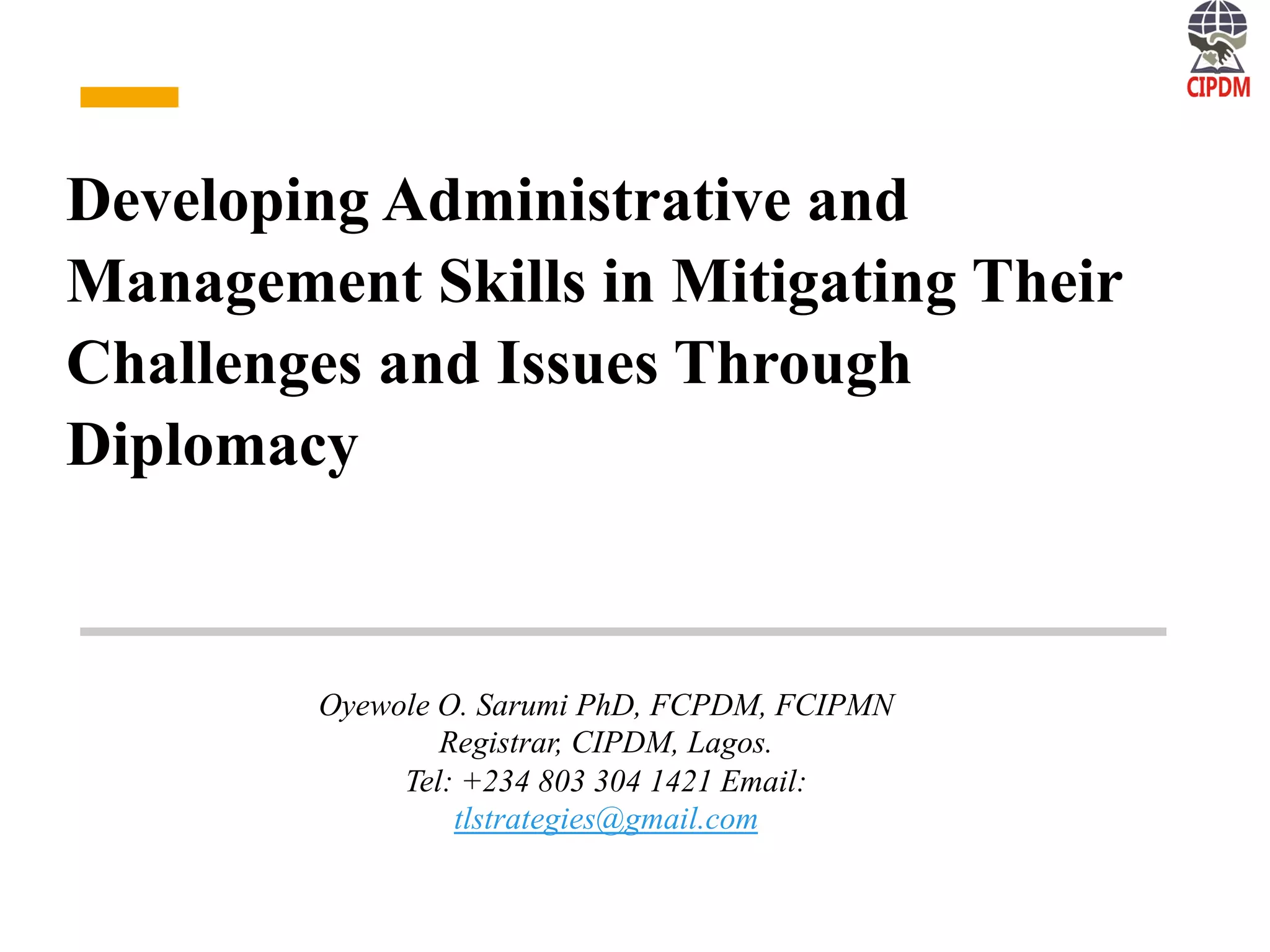 CIPDM

Developing Administrative and Management Skills in Mitigating Their Challenges and Issues Through Diplomacy

Oyewole O. Sarumi PhD, FCPDM, FCIPMN
Registrar, CIPDM, Lagos.
Tel: +234 803 304 1421 Email:
tlstrategies@gmail.com